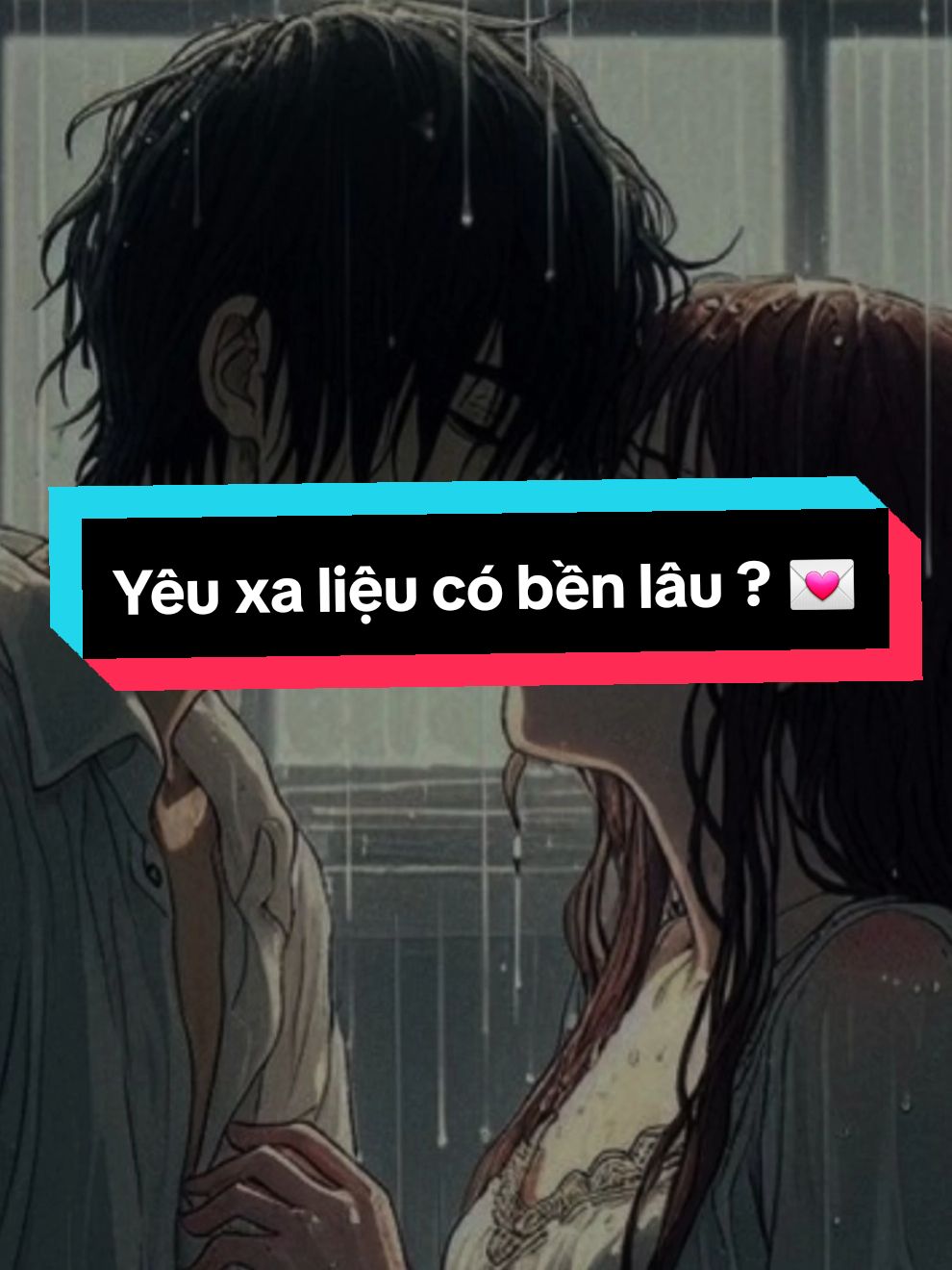 Yêu xa liệu có bền lâu ? 💌